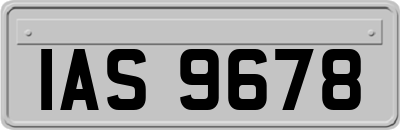 IAS 9678